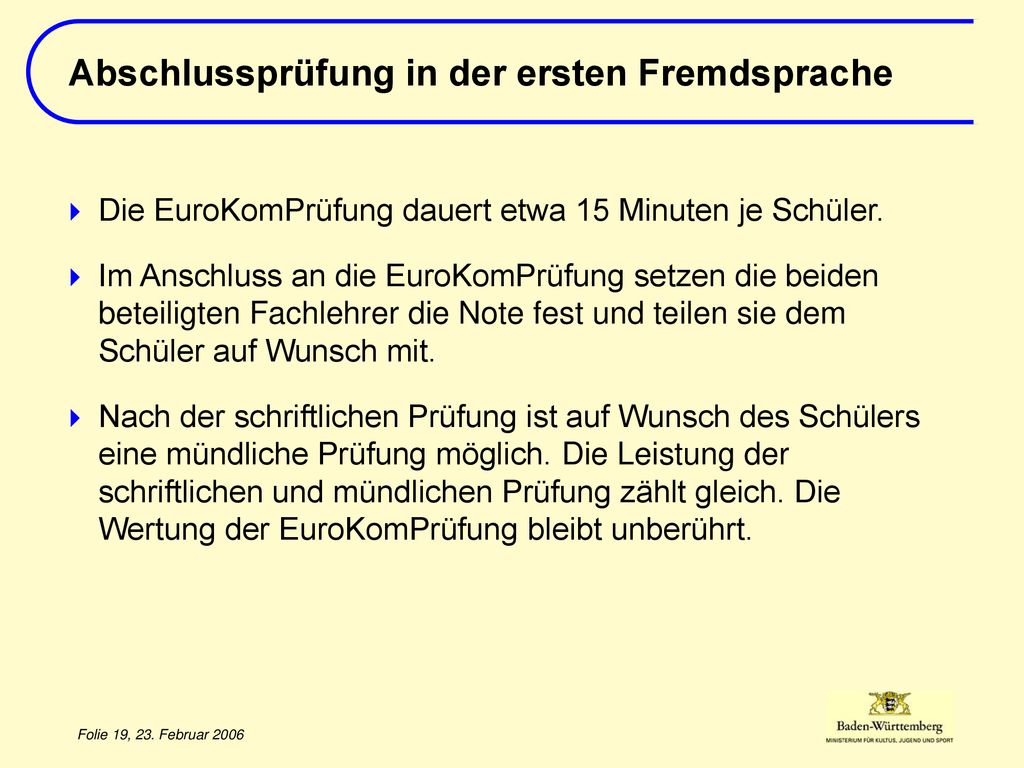 Abschlussprüfung in der ersten Fremdsprache

Die EuroKomPrüfung dauert etwa 15 Minuten je Schüler.

Im Anschluss an die EuroKomPrüfung setzen die beiden beteiligten Fachlehrer die Note fest und teilen sie dem Schüler auf Wunsch mit.

Nach der schriftlichen Prüfung ist auf Wunsch des Schülers eine mündliche Prüfung möglich. Die Leistung der schriftlichen und mündlichen Prüfung zählt gleich. Die Wertung der EuroKomPrüfung bleibt unberührt.

Folie 19, 23. Februar 2006

Baden-Württemberg
MINISTERIUM FÜR KULTUS, JUGEND UND SPORT